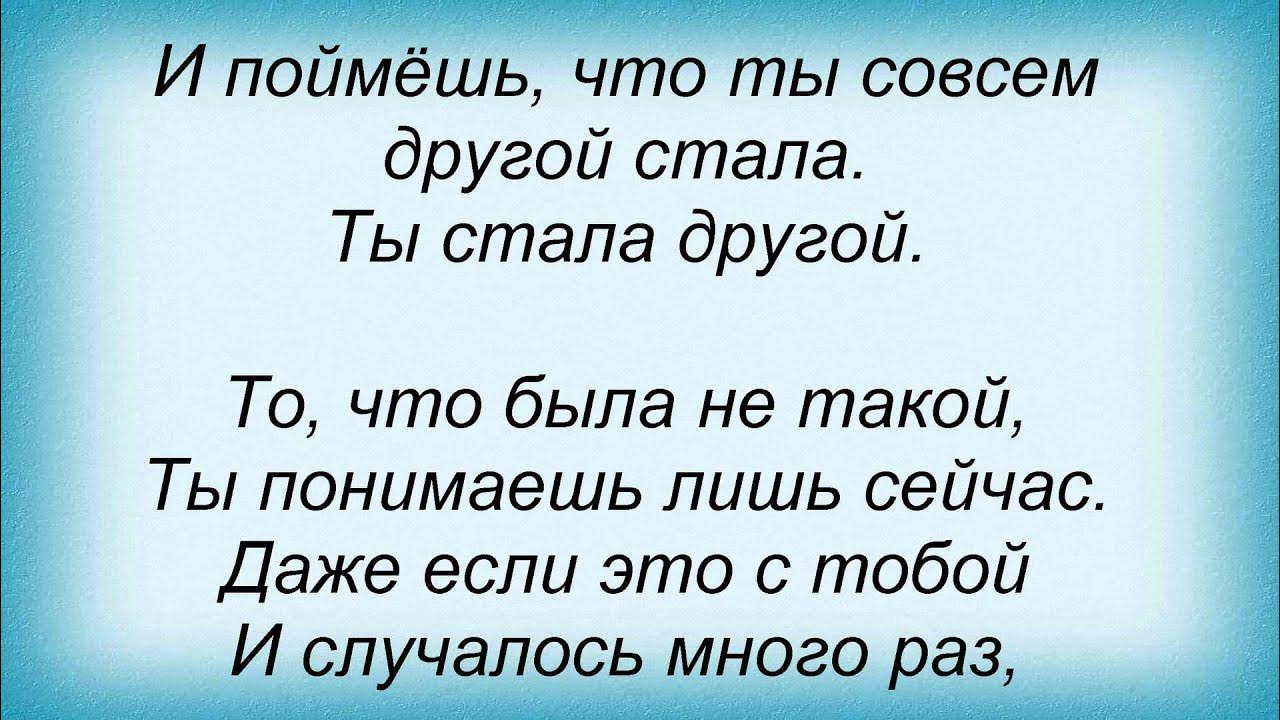 И поймёшь, что ты совсем
другой стала.
Ты стала другой.

То, что была не такой,
Ты понимаешь лишь сейчас.
Даже если это с тобой
И случалось много раз,